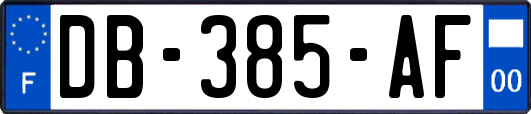 F
DB-385-AF
00